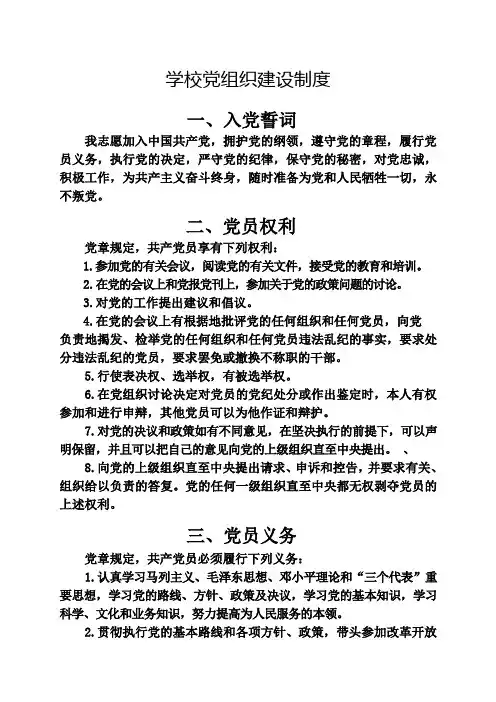 学校党组织建设制度

一、入党誓词

我志愿加入中国共产党，拥护党的纲领，遵守党的章程，履行党员义务，执行党的决定，严守党的纪律，保守党的秘密，对党忠诚，积极工作，为共产主义奋斗终身，随时准备为党和人民牺牲一切，永不叛党。

二、党员权利

党章规定，共产党员享有下列权利：

1.参加党的有关会议，阅读党的有关文件，接受党的教育和培训。

2.在党的会议上和党报党刊上，参加关于党的政策问题的讨论。

3.对党的工作提出建议和倡议。

4.在党的会议上有根据地批评党的任何组织和任何党员，向党负责地揭发、检举党的任何组织和任何党员违法乱纪的事实，要求处分违法乱纪的党员，要求罢免或撤换不称职的干部。

5.行使表决权、选举权，有被选举权。

6.在党组织讨论决定对党员的党纪处分或作出鉴定时，本人有权参加和进行申辩，其他党员可以为他作证和辩护。

7.对党的决议和政策如有不同意见，在坚决执行的前提下，可以声明保留，并且可以把自己的意见向党的上级组织直至中央提出。 、

8.向党的上级组织直至中央提出请求、申诉和控告，并要求有关、组织给以负责的答复。党的任何一级组织直至中央都无权剥夺党员的上述权利。

三、党员义务

党章规定，共产党员必须履行下列义务：

1.认真学习马列主义、毛泽东思想、邓小平理论和“三个代表”重要思想，学习党的路线、方针、政策及决议，学习党的基本知识，学习科学、文化和业务知识，努力提高为人民服务的本领。

2.贯彻执行党的基本路线和各项方针、政策，带头参加改革开放